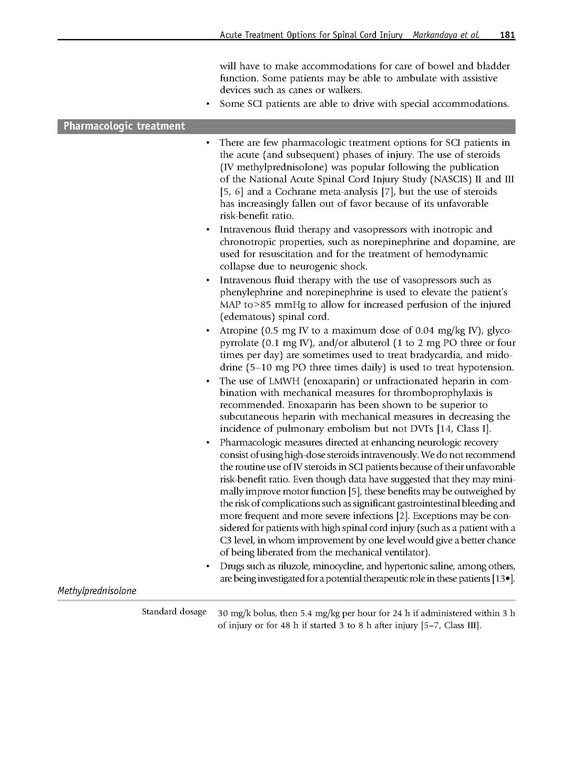 Acute Treatment Options for Spinal Cord Injury Markandaya et al. 181

will have to make accommodations for care of bowel and bladder function. Some patients may be able to ambulate with assistive devices such as canes or walkers.

• Some SCI patients are able to drive with special accommodations.

Pharmacologic treatment

• There are few pharmacologic treatment options for SCI patients in the acute (and subsequent) phases of injury. The use of steroids (IV methylprednisolone) was popular following the publication of the National Acute Spinal Cord Injury Study (NASCIS) II and III [5, 6] and a Cochrane meta-analysis [7], but the use of steroids has increasingly fallen out of favor because of its unfavorable risk-benefit ratio.

• Intravenous fluid therapy and vasopressors with inotropic and chronotropic properties, such as norepinephrine and dopamine, are used for resuscitation and for the treatment of hemodynamic collapse due to neurogenic shock.

• Intravenous fluid therapy with the use of vasopressors such as phenylephrine and norepinephrine is used to elevate the patient's MAP to>85 mmHg to allow for increased perfusion of the injured (edematous) spinal cord.

• Atropine (0.5 mg IV to a maximum dose of 0.04 mg/kg IV), glycopyrrolate (0.1 mg IV), and/or albuterol (1 to 2 mg PO three or four times per day) are sometimes used to treat bradycardia, and midodrine (5–10 mg PO three times daily) is used to treat hypotension.

• The use of LMWH (enoxaparin) or unfractionated heparin in combination with mechanical measures for thromboprophylaxis is recommended. Enoxaparin has been shown to be superior to subcutaneous heparin with mechanical measures in decreasing the incidence of pulmonary embolism but not DVTs [14, Class I].

• Pharmacologic measures directed at enhancing neurologic recovery consist of using high-dose steroids intravenously. We do not recommend the routine use of IV steroids in SCI patients because of their unfavorable risk-benefit ratio. Even though data have suggested that they may minimally improve motor function [5], these benefits may be outweighed by the risk of complications such as significant gastrointestinal bleeding and more frequent and more severe infections [2]. Exceptions may be considered for patients with high spinal cord injury (such as a patient with a C3 level, in whom improvement by one level would give a better chance of being liberated from the mechanical ventilator).

• Drugs such as riluzole, minocycline, and hypertonic saline, among others, are being investigated for a potential therapeutic role in these patients [13•].

Methylprednisolone

Standard dosage 30 mg/k bolus, then 5.4 mg/kg per hour for 24 h if administered within 3 h of injury or for 48 h if started 3 to 8 h after injury [5–7, Class III].